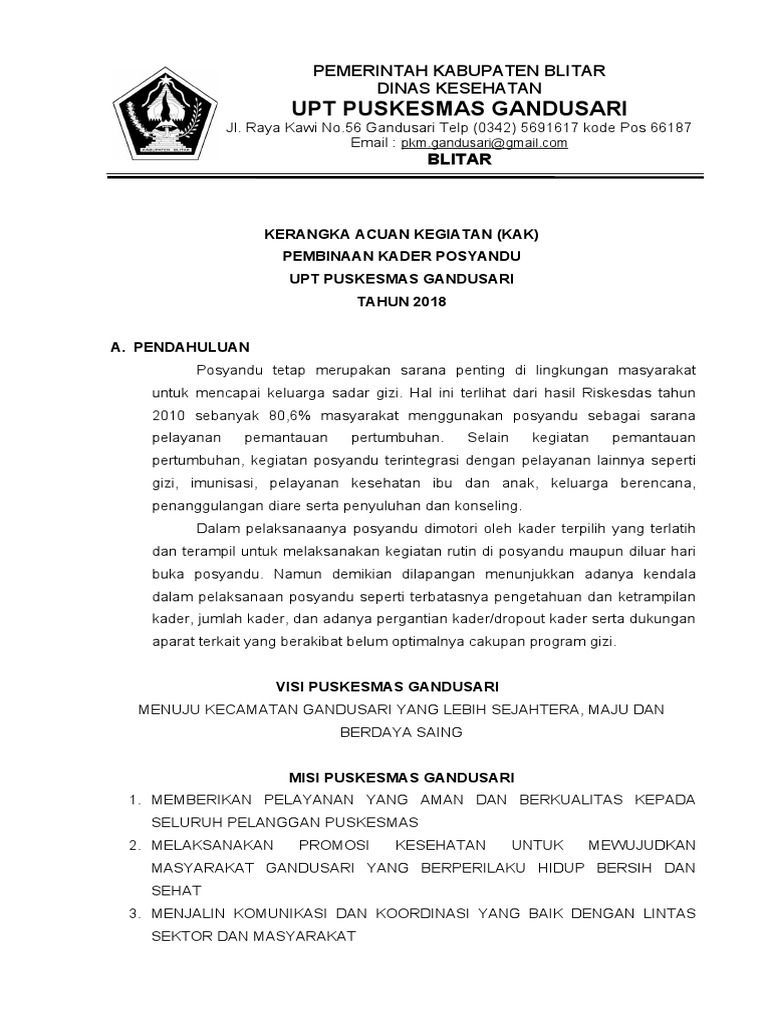 PEMERINTAH KABUPATEN BLITAR
DINAS KESEHATAN
UPT PUSKESMAS GANDUSARI
Jl. Raya Kawi No.56 Gandusari Telp (0342) 5691617 kode Pos 66187
Email : pkm.gandusari@gmail.com
BLITAR

KERANGKA ACUAN KEGIATAN (KAK)
PEMBINAAN KADER POSYANDU
UPT PUSKESMAS GANDUSARI
TAHUN 2018

A. PENDAHULUAN

Posyandu tetap merupakan sarana penting di lingkungan masyarakat untuk mencapai keluarga sadar gizi. Hal ini terlihat dari hasil Riskesdas tahun 2010 sebanyak 80,6% masyarakat menggunakan posyandu sebagai sarana pelayanan pemantauan pertumbuhan. Selain kegiatan pemantauan pertumbuhan, kegiatan posyandu terintegrasi dengan pelayanan lainnya seperti gizi, imunisasi, pelayanan kesehatan ibu dan anak, keluarga berencana, penanggulangan diare serta penyuluhan dan konseling.

Dalam pelaksanaanya posyandu dimotori oleh kader terpilih yang terlatih dan terampil untuk melaksanakan kegiatan rutin di posyandu maupun diluar hari buka posyandu. Namun demikian dilapangan menunjukkan adanya kendala dalam pelaksanaan posyandu seperti terbatasnya pengetahuan dan ketrampilan kader, jumlah kader, dan adanya pergantian kader/dropout kader serta dukungan aparat terkait yang berakibat belum optimalnya cakupan program gizi.

VISI PUSKESMAS GANDUSARI
MENUJU KECAMATAN GANDUSARI YANG LEBIH SEJAHTERA, MAJU DAN BERDAYA SAING

MISI PUSKESMAS GANDUSARI
1. MEMBERIKAN PELAYANAN YANG AMAN DAN BERKUALITAS KEPADA SELURUH PELANGGAN PUSKESMAS
2. MELAKSANAKAN PROMOSI KESEHATAN UNTUK MEWUJUDKAN MASYARAKAT GANDUSARI YANG BERPERILAKU HIDUP BERSIH DAN SEHAT
3. MENJALIN KOMUNIKASI DAN KOORDINASI YANG BAIK DENGAN LINTAS SEKTOR DAN MASYARAKAT